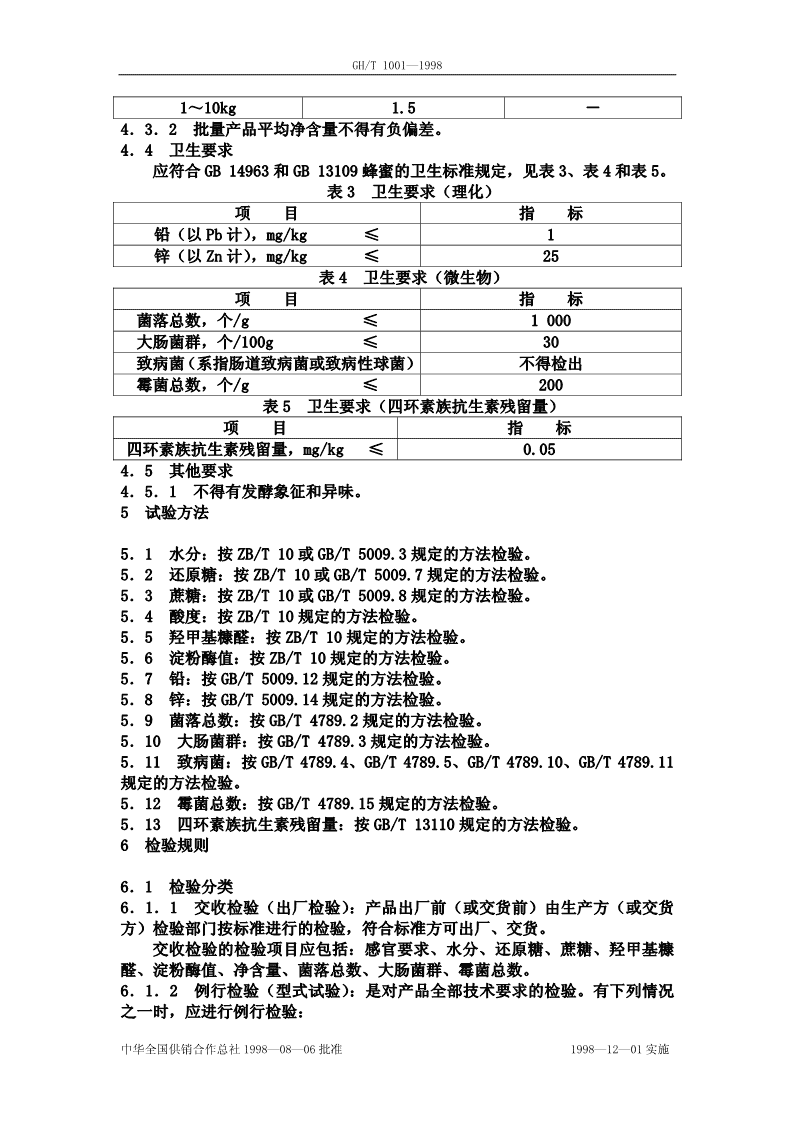 GH/T 1001—1998

| 1～10kg | 1.5 | — |
|---|---|---|

4．3．2　批量产品平均净含量不得有负偏差。

4．4　卫生要求

应符合 GB 14963 和 GB 13109 蜂蜜的卫生标准规定，见表 3、表 4 和表 5。

表 3　卫生要求（理化）

| 项　　目 | 指　　标 |
|---|---|
| 铅（以 Pb 计），mg/kg　　≤ | 1 |
| 锌（以 Zn 计），mg/kg　　≤ | 25 |

表 4　卫生要求（微生物）

| 项　　目 | 指　　标 |
|---|---|
| 菌落总数，个/g　　≤ | 1 000 |
| 大肠菌群，个/100g　　≤ | 30 |
| 致病菌（系指肠道致病菌或致病性球菌） | 不得检出 |
| 霉菌总数，个/g　　≤ | 200 |

表 5　卫生要求（四环素族抗生素残留量）

| 项　　目 | 指　　标 |
|---|---|
| 四环素族抗生素残留量，mg/kg　≤ | 0.05 |

4．5　其他要求

4．5．1　不得有发酵象征和异味。

5　试验方法

5．1　水分：按 ZB/T 10 或 GB/T 5009.3 规定的方法检验。
5．2　还原糖：按 ZB/T 10 或 GB/T 5009.7 规定的方法检验。
5．3　蔗糖：按 ZB/T 10 或 GB/T 5009.8 规定的方法检验。
5．4　酸度：按 ZB/T 10 规定的方法检验。
5．5　羟甲基糠醛：按 ZB/T 10 规定的方法检验。
5．6　淀粉酶值：按 ZB/T 10 规定的方法检验。
5．7　铅：按 GB/T 5009.12 规定的方法检验。
5．8　锌：按 GB/T 5009.14 规定的方法检验。
5．9　菌落总数：按 GB/T 4789.2 规定的方法检验。
5．10　大肠菌群：按 GB/T 4789.3 规定的方法检验。
5．11　致病菌：按 GB/T 4789.4、GB/T 4789.5、GB/T 4789.10、GB/T 4789.11 规定的方法检验。
5．12　霉菌总数：按 GB/T 4789.15 规定的方法检验。
5．13　四环素族抗生素残留量：按 GB/T 13110 规定的方法检验。

6　检验规则

6．1　检验分类

6．1．1　交收检验（出厂检验）：产品出厂前（或交货前）由生产方（或交货方）检验部门按标准进行的检验，符合标准方可出厂、交货。

交收检验的检验项目应包括：感官要求、水分、还原糖、蔗糖、羟甲基糠醛、淀粉酶值、净含量、菌落总数、大肠菌群、霉菌总数。

6．1．2　例行检验（型式试验）：是对产品全部技术要求的检验。有下列情况之一时，应进行例行检验：

中华全国供销合作总社 1998—08—06 批准　　　　1998—12—01 实施